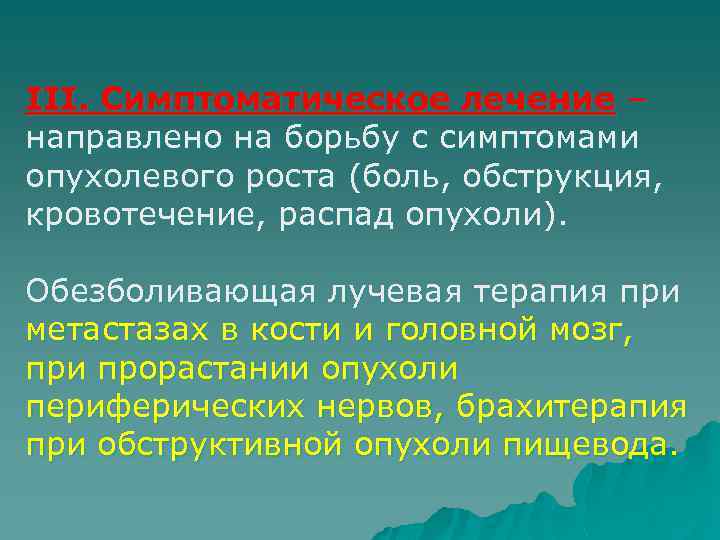 III. Симптоматическое лечение – направлено на борьбу с симптомами опухолевого роста (боль, обструкция, кровотечение, распад опухоли).

Обезболивающая лучевая терапия при метастазах в кости и головной мозг, при прорастании опухоли периферических нервов, брахитерапия при обструктивной опухоли пищевода.